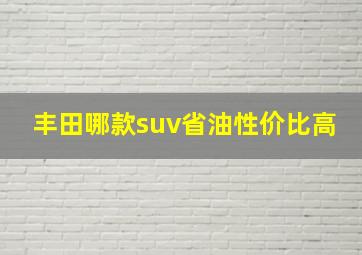 丰田哪款suv省油性价比高